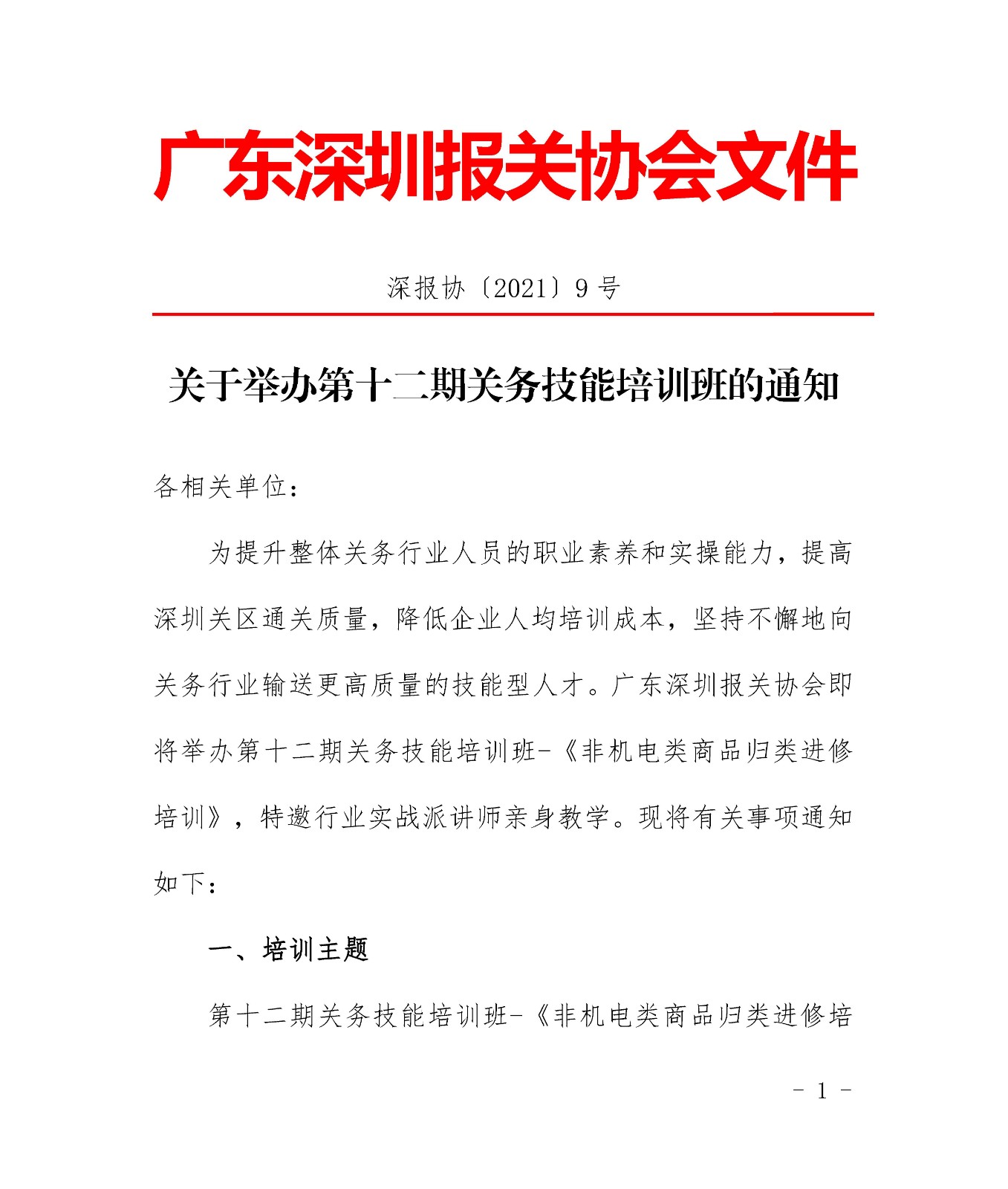 广东深圳报关协会文件

深报协〔2021〕9 号

关于举办第十二期关务技能培训班的通知

各相关单位：

为提升整体关务行业人员的职业素养和实操能力，提高深圳关区通关质量，降低企业人均培训成本，坚持不懈地向关务行业输送更高质量的技能型人才。广东深圳报关协会即将举办第十二期关务技能培训班-《非机电类商品归类进修培训》，特邀行业实战派讲师亲身教学。现将有关事项通知如下：

一、培训主题

第十二期关务技能培训班-《非机电类商品归类进修培

- 1 -